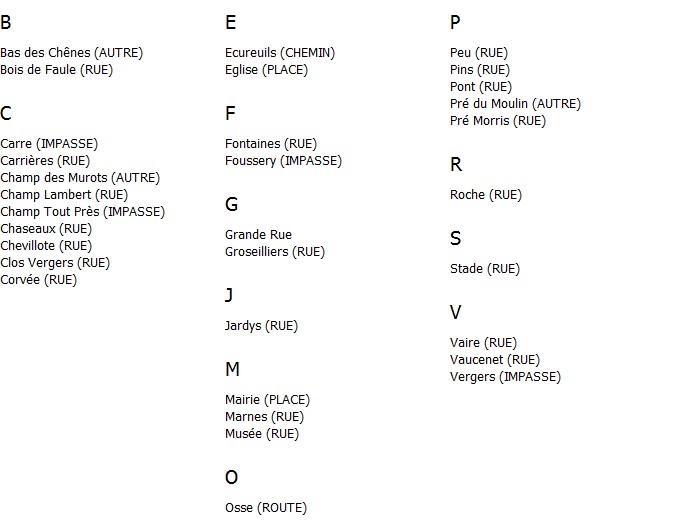 B

Bas des Chênes (AUTRE)
Bois de Faule (RUE)

C

Carre (IMPASSE)
Carrières (RUE)
Champ des Murots (AUTRE)
Champ Lambert (RUE)
Champ Tout Près (IMPASSE)
Chaseaux (RUE)
Chevillote (RUE)
Clos Vergers (RUE)
Corvée (RUE)

E

Ecureuils (CHEMIN)
Eglise (PLACE)

F

Fontaines (RUE)
Foussery (IMPASSE)

G

Grande Rue
Groseilliers (RUE)

J

Jardys (RUE)

M

Mairie (PLACE)
Marnes (RUE)
Musée (RUE)

O

Osse (ROUTE)

P

Peu (RUE)
Pins (RUE)
Pont (RUE)
Pré du Moulin (AUTRE)
Pré Morris (RUE)

R

Roche (RUE)

S

Stade (RUE)

V

Vaire (RUE)
Vaucenet (RUE)
Vergers (IMPASSE)